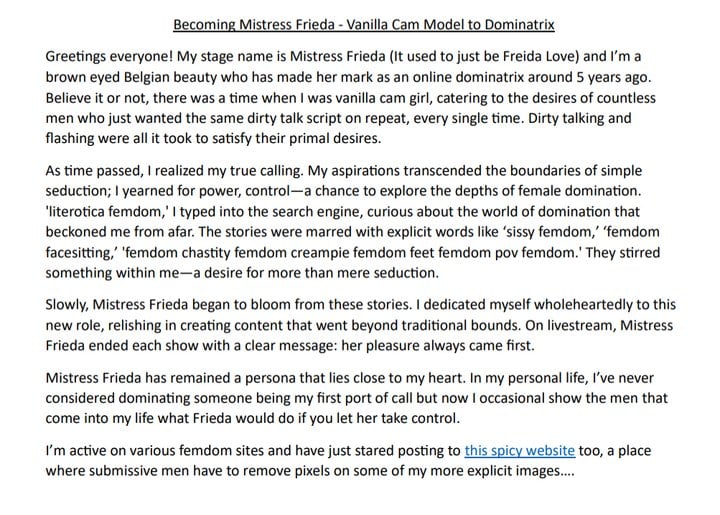 Becoming Mistress Frieda - Vanilla Cam Model to Dominatrix

Greetings everyone! My stage name is Mistress Frieda (It used to just be Freida Love) and I'm a brown eyed Belgian beauty who has made her mark as an online dominatrix around 5 years ago. Believe it or not, there was a time when I was vanilla cam girl, catering to the desires of countless men who just wanted the same dirty talk script on repeat, every single time. Dirty talking and flashing were all it took to satisfy their primal desires.

As time passed, I realized my true calling. My aspirations transcended the boundaries of simple seduction; I yearned for power, control—a chance to explore the depths of female domination. 'literotica femdom,' I typed into the search engine, curious about the world of domination that beckoned me from afar. The stories were marred with explicit words like 'sissy femdom,' 'femdom facesitting,' 'femdom chastity femdom creampie femdom feet femdom pov femdom.' They stirred something within me—a desire for more than mere seduction.

Slowly, Mistress Frieda began to bloom from these stories. I dedicated myself wholeheartedly to this new role, relishing in creating content that went beyond traditional bounds. On livestream, Mistress Frieda ended each show with a clear message: her pleasure always came first.

Mistress Frieda has remained a persona that lies close to my heart. In my personal life, I've never considered dominating someone being my first port of call but now I occasional show the men that come into my life what Frieda would do if you let her take control.

I'm active on various femdom sites and have just stared posting to this spicy website too, a place where submissive men have to remove pixels on some of my more explicit images....